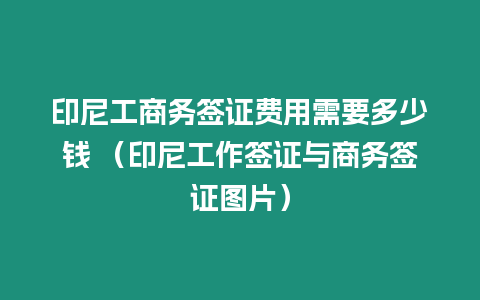 印尼工商务签证费用需要多少钱（印尼工作签证与商务签证图片）